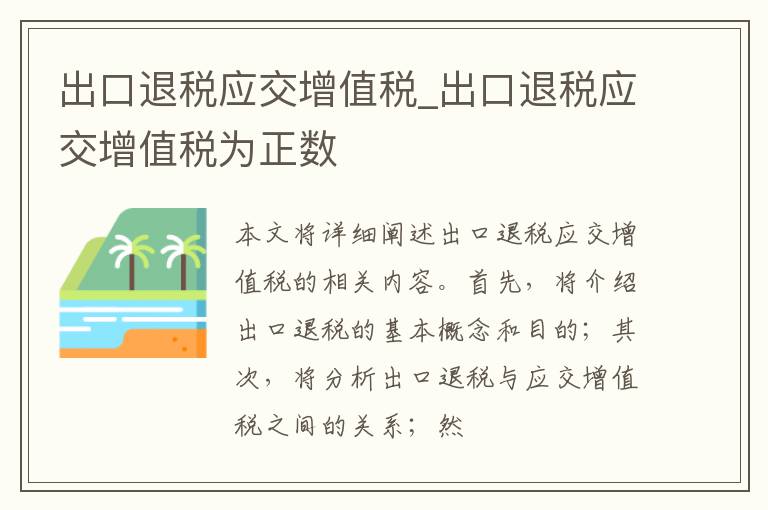 出口退税应交增值税_出口退税应交增值税为正数

本文将详细阐述出口退税应交增值税的相关内容。首先，将介绍出口退税的基本概念和目的；其次，将分析出口退税与应交增值税之间的关系；然